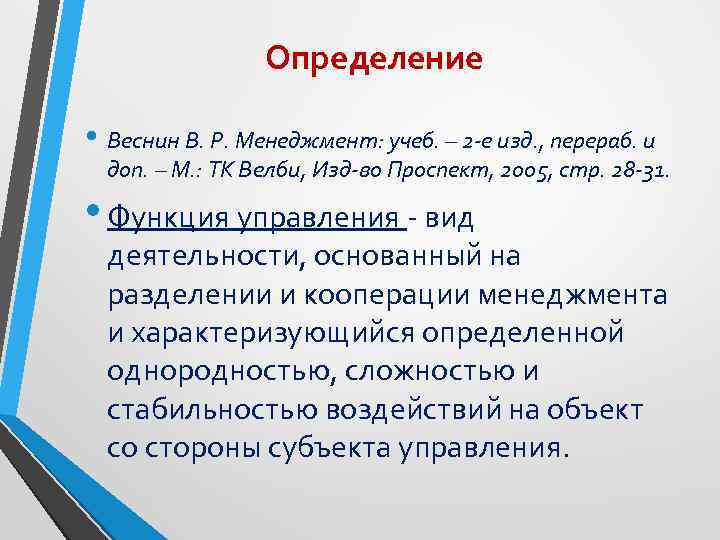 Определение

• Веснин В. Р. Менеджмент: учеб. – 2-е изд., перераб. и доп. – М.: ТК Велби, Изд-во Проспект, 2005, стр. 28-31.

• Функция управления - вид деятельности, основанный на разделении и кооперации менеджмента и характеризующийся определенной однородностью, сложностью и стабильностью воздействий на объект со стороны субъекта управления.